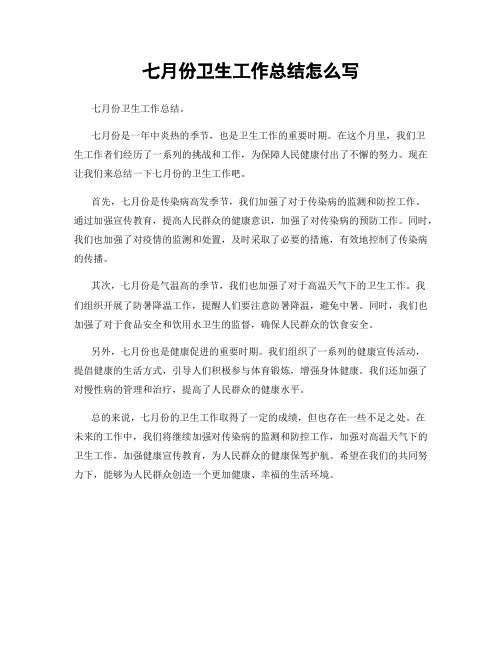 七月份卫生工作总结怎么写

七月份卫生工作总结。

七月份是一年中炎热的季节，也是卫生工作的重要时期。在这个月里，我们卫生工作者们经历了一系列的挑战和工作，为保障人民健康付出了不懈的努力。现在让我们来总结一下七月份的卫生工作吧。

首先，七月份是传染病高发季节，我们加强了对于传染病的监测和防控工作。通过加强宣传教育，提高人民群众的健康意识，加强了对传染病的预防工作。同时，我们也加强了对疫情的监测和处置，及时采取了必要的措施，有效地控制了传染病的传播。

其次，七月份是气温高的季节，我们也加强了对于高温天气下的卫生工作。我们组织开展了防暑降温工作，提醒人们要注意防暑降温，避免中暑。同时，我们也加强了对于食品安全和饮用水卫生的监督，确保人民群众的饮食安全。

另外，七月份也是健康促进的重要时期。我们组织了一系列的健康宣传活动，提倡健康的生活方式，引导人们积极参与体育锻炼，增强身体健康。我们还加强了对慢性病的管理和治疗，提高了人民群众的健康水平。

总的来说，七月份的卫生工作取得了一定的成绩，但也存在一些不足之处。在未来的工作中，我们将继续加强对传染病的监测和防控工作，加强对高温天气下的卫生工作，加强健康宣传教育，为人民群众的健康保驾护航。希望在我们的共同努力下，能够为人民群众创造一个更加健康、幸福的生活环境。